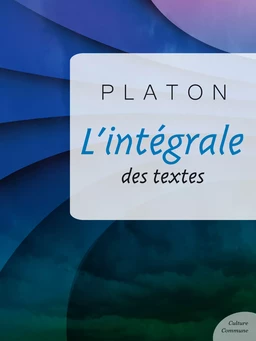 PLATON

L'intégrale

des textes

Culture
Commune